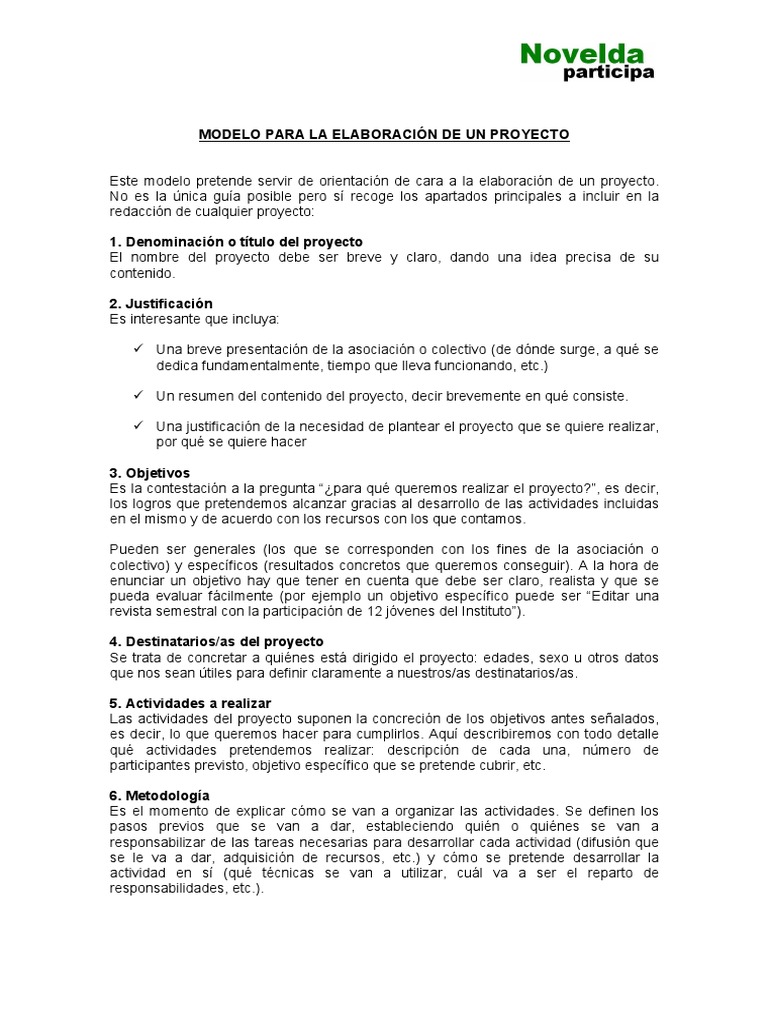 Novelda
participa

MODELO PARA LA ELABORACIÓN DE UN PROYECTO

Este modelo pretende servir de orientación de cara a la elaboración de un proyecto. No es la única guía posible pero sí recoge los apartados principales a incluir en la redacción de cualquier proyecto:

1. Denominación o título del proyecto
El nombre del proyecto debe ser breve y claro, dando una idea precisa de su contenido.

2. Justificación
Es interesante que incluya:

✓ Una breve presentación de la asociación o colectivo (de dónde surge, a qué se dedica fundamentalmente, tiempo que lleva funcionando, etc.)

✓ Un resumen del contenido del proyecto, decir brevemente en qué consiste.

✓ Una justificación de la necesidad de plantear el proyecto que se quiere realizar, por qué se quiere hacer

3. Objetivos
Es la contestación a la pregunta “¿para qué queremos realizar el proyecto?”, es decir, los logros que pretendemos alcanzar gracias al desarrollo de las actividades incluidas en el mismo y de acuerdo con los recursos con los que contamos.

Pueden ser generales (los que se corresponden con los fines de la asociación o colectivo) y específicos (resultados concretos que queremos conseguir). A la hora de enunciar un objetivo hay que tener en cuenta que debe ser claro, realista y que se pueda evaluar fácilmente (por ejemplo un objetivo específico puede ser “Editar una revista semestral con la participación de 12 jóvenes del Instituto”).

4. Destinatarios/as del proyecto
Se trata de concretar a quiénes está dirigido el proyecto: edades, sexo u otros datos que nos sean útiles para definir claramente a nuestros/as destinatarios/as.

5. Actividades a realizar
Las actividades del proyecto suponen la concreción de los objetivos antes señalados, es decir, lo que queremos hacer para cumplirlos. Aquí describiremos con todo detalle qué actividades pretendemos realizar: descripción de cada una, número de participantes previsto, objetivo específico que se pretende cubrir, etc.

6. Metodología
Es el momento de explicar cómo se van a organizar las actividades. Se definen los pasos previos que se van a dar, estableciendo quién o quiénes se van a responsabilizar de las tareas necesarias para desarrollar cada actividad (difusión que se le va a dar, adquisición de recursos, etc.) y cómo se pretende desarrollar la actividad en sí (qué técnicas se van a utilizar, cuál va a ser el reparto de responsabilidades, etc.).